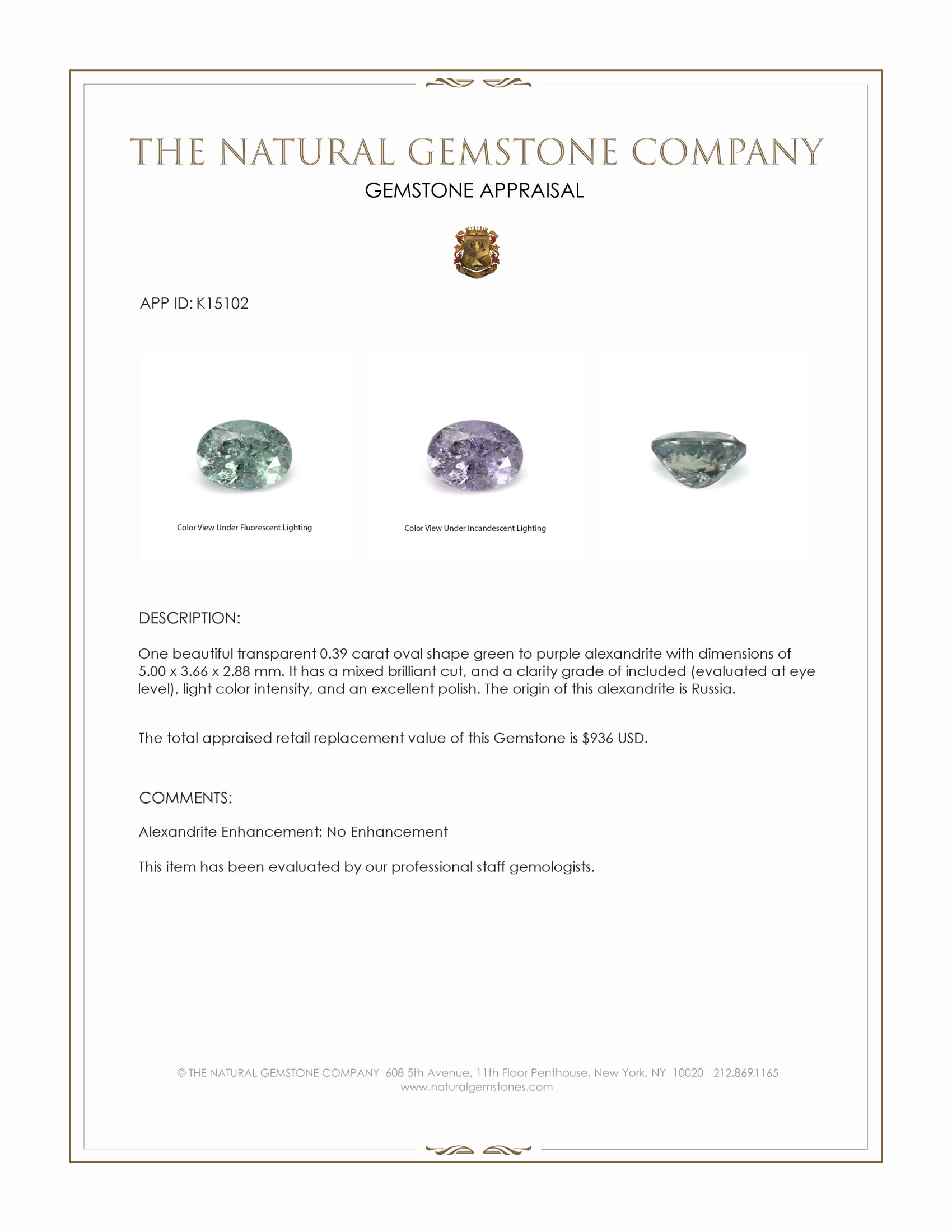 THE NATURAL GEMSTONE COMPANY
GEMSTONE APPRAISAL

APP ID: K15102

Color View Under Fluorescent Lighting

Color View Under Incandescent Lighting

DESCRIPTION:

One beautiful transparent 0.39 carat oval shape green to purple alexandrite with dimensions of 5.00 x 3.66 x 2.88 mm. It has a mixed brilliant cut, and a clarity grade of included (evaluated at eye level), light color intensity, and an excellent polish. The origin of this alexandrite is Russia.

The total appraised retail replacement value of this Gemstone is $936 USD.

COMMENTS:

Alexandrite Enhancement: No Enhancement

This item has been evaluated by our professional staff gemologists.

© THE NATURAL GEMSTONE COMPANY 608 5th Avenue, 11th Floor Penthouse, New York, NY 10020 212.869.1165
www.naturalgemstones.com